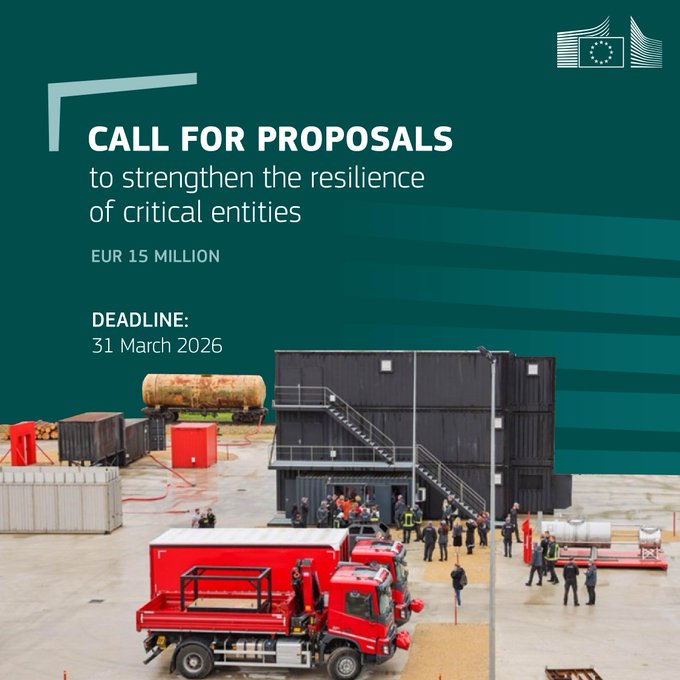 CALL FOR PROPOSALS
to strengthen the resilience of critical entities

EUR 15 MILLION

DEADLINE:
31 March 2026